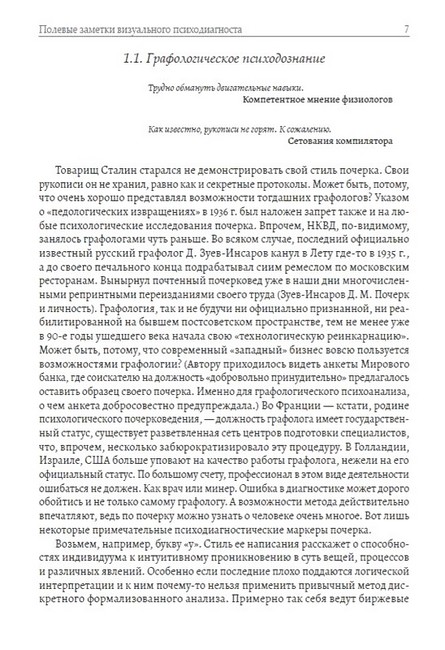 Полевые заметки визуального психодиагноста 7

1.1. Графологическое психодознание

Трудно обмануть двигательные навыки.
Компетентное мнение физиологов

Как известно, рукописи не горят. К сожалению.
Сетования компилятора

Товарищ Сталин старался не демонстрировать свой стиль почерка. Свои рукописи он не хранил, равно как и секретные протоколы. Может быть, потому, что очень хорошо представлял возможности тогдашних графологов? Указом о «педологических извращениях» в 1936 г. был наложен запрет также и на любые психологические исследования почерка. Впрочем, НКВД, по-видимому, занялось графологами чуть раньше. Во всяком случае, последний официально известный русский графолог Д. Зуев-Инсаров канул в Лету где-то в 1935 г., а до своего печального конца подрабатывал сиим ремеслом по московским ресторанам. Вынырнул почтенный почерковед уже в наши дни многочисленными репринтными переизданиями своего труда (Зуев-Инсаров Д. М. Почерк и личность). Графология, так и не будучи ни официально признанной, ни реабилитированной на бывшем постсоветском пространстве, тем не менее уже в 90-е годы ушедшего века начала свою «технологическую реинкарнацию». Может быть, потому, что современный «западный» бизнес вовсю пользуется возможностями графологии? (Автору приходилось видеть анкеты Мирового банка, где соискателю на должность «добровольно принудительно» предлагалось оставить образец своего почерка. Именно для графологического психоанализа, о чем анкета добросовестно предупреждала.) Во Франции — кстати, родине психологического почерковедения, — должность графолога имеет государственный статус, существует разветвленная сеть центров подготовки специалистов, что, впрочем, несколько забюрократизировало эту процедуру. В Голландии, Израиле, США больше уповают на качество работы графолога, нежели на его официальный статус. По большому счету, профессионал в этом виде деятельности ошибаться не должен. Как врач или минер. Ошибка в диагностике может дорого обойтись и не только самому графологу. А возможности метода действительно впечатляют, ведь по почерку можно узнать о человеке очень многое. Вот лишь некоторые примечательные психодиагностические маркеры почерка.

Возьмем, например, букву «у». Стиль ее написания расскажет о способностях индивидуума к интуитивному проникновению в суть вещей, процессов и различных явлений. Особенно если последние плохо поддаются логической интерпретации и к ним почему-то нельзя применить привычный метод дискретного формализованного анализа. Примерно так себя ведут биржевые